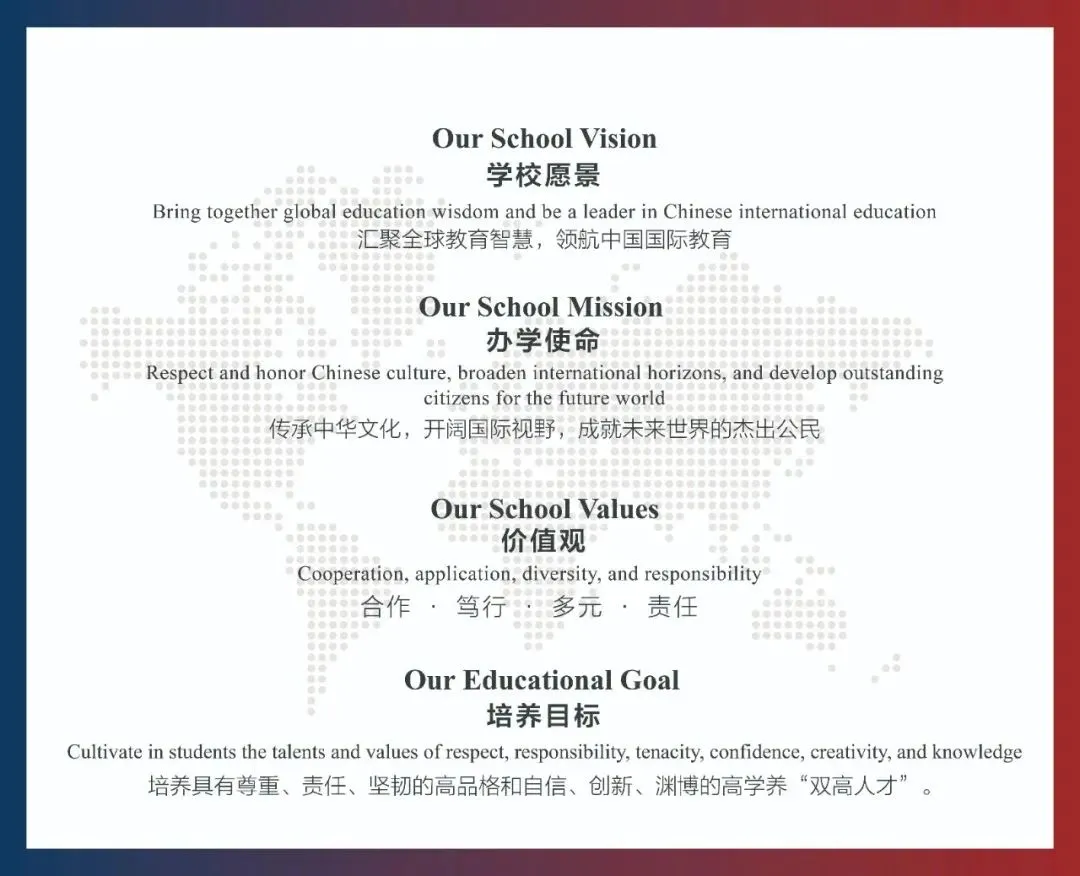 Our School Vision
学校愿景

Bring together global education wisdom and be a leader in Chinese international education
汇聚全球教育智慧，领航中国国际教育

Our School Mission
办学使命

Respect and honor Chinese culture, broaden international horizons, and develop outstanding citizens for the future world
传承中华文化，开阔国际视野，成就未来世界的杰出公民

Our School Values
价值观

Cooperation, application, diversity, and responsibility
合作 · 笃行 · 多元 · 责任

Our Educational Goal
培养目标

Cultivate in students the talents and values of respect, responsibility, tenacity, confidence, creativity, and knowledge
培养具有尊重、责任、坚韧的高品格和自信、创新、渊博的高学养“双高人才”。